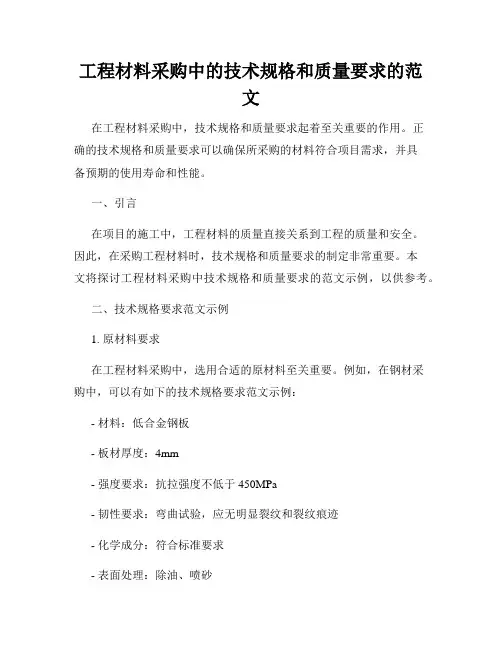 工程材料采购中的技术规格和质量要求的范文

在工程材料采购中，技术规格和质量要求起着至关重要的作用。正确的技术规格和质量要求可以确保所采购的材料符合项目需求，并具备预期的使用寿命和性能。

一、引言

在项目的施工中，工程材料的质量直接关系到工程的质量和安全。因此，在采购工程材料时，技术规格和质量要求的制定非常重要。本文将探讨工程材料采购中技术规格和质量要求的范文示例，以供参考。

二、技术规格要求范文示例

1. 原材料要求

在工程材料采购中，选用合适的原材料至关重要。例如，在钢材采购中，可以有如下的技术规格要求范文示例：

- 材料：低合金钢板

- 板材厚度：4mm

- 强度要求：抗拉强度不低于 450MPa

- 韧性要求：弯曲试验，应无明显裂纹和裂纹痕迹

- 化学成分：符合标准要求

- 表面处理：除油、喷砂